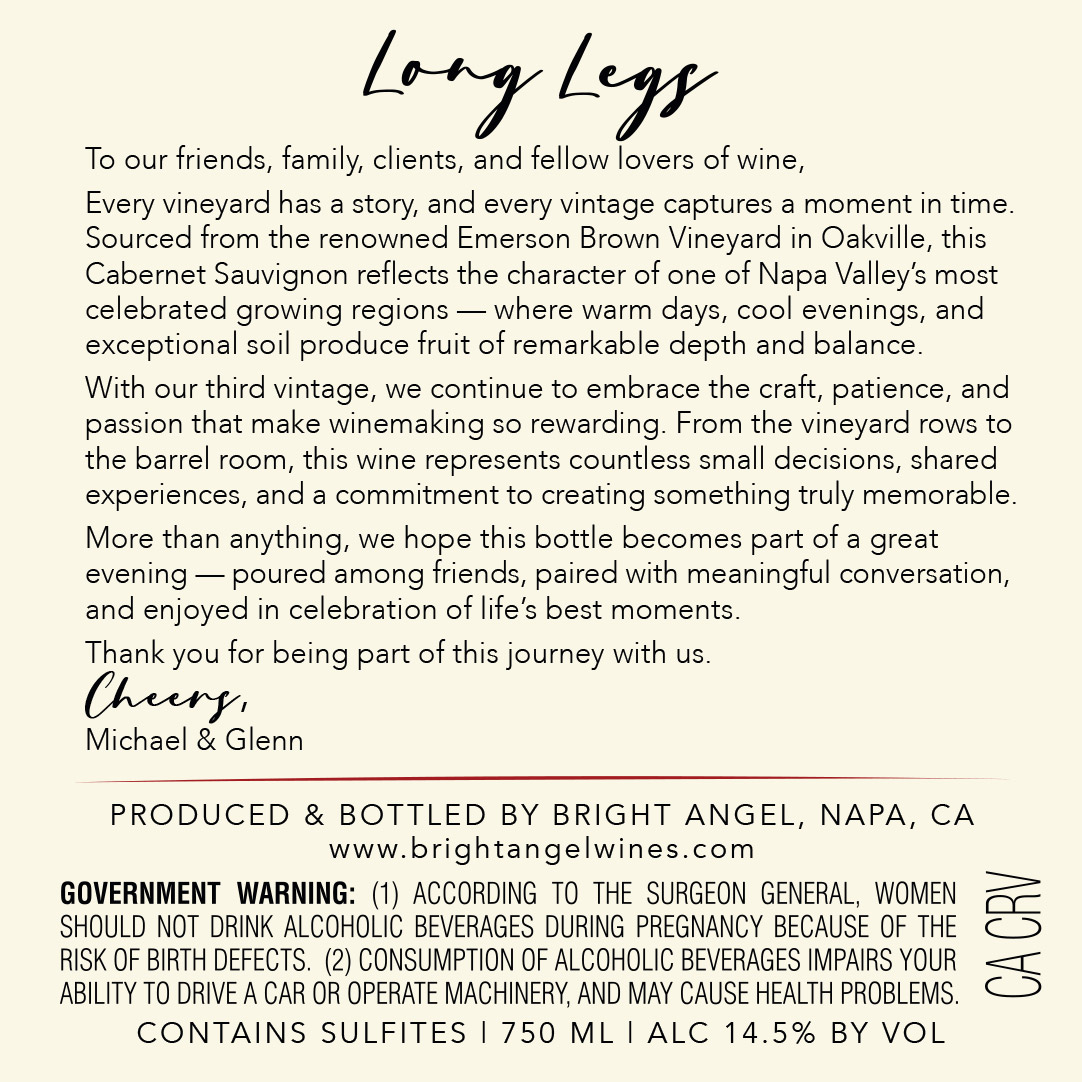 Long Legs

To our friends, family, clients, and fellow lovers of wine,

Every vineyard has a story, and every vintage captures a moment in time. Sourced from the renowned Emerson Brown Vineyard in Oakville, this Cabernet Sauvignon reflects the character of one of Napa Valley's most celebrated growing regions — where warm days, cool evenings, and exceptional soil produce fruit of remarkable depth and balance.

With our third vintage, we continue to embrace the craft, patience, and passion that make winemaking so rewarding. From the vineyard rows to the barrel room, this wine represents countless small decisions, shared experiences, and a commitment to creating something truly memorable.

More than anything, we hope this bottle becomes part of a great evening — poured among friends, paired with meaningful conversation, and enjoyed in celebration of life's best moments.

Thank you for being part of this journey with us.

Cheers,
Michael & Glenn

PRODUCED & BOTTLED BY BRIGHT ANGEL, NAPA, CA
www.brightangelwines.com

GOVERNMENT WARNING: (1) ACCORDING TO THE SURGEON GENERAL, WOMEN SHOULD NOT DRINK ALCOHOLIC BEVERAGES DURING PREGNANCY BECAUSE OF THE RISK OF BIRTH DEFECTS. (2) CONSUMPTION OF ALCOHOLIC BEVERAGES IMPAIRS YOUR ABILITY TO DRIVE A CAR OR OPERATE MACHINERY, AND MAY CAUSE HEALTH PROBLEMS.

CA CRV

CONTAINS SULFITES | 750 ML | ALC 14.5% BY VOL